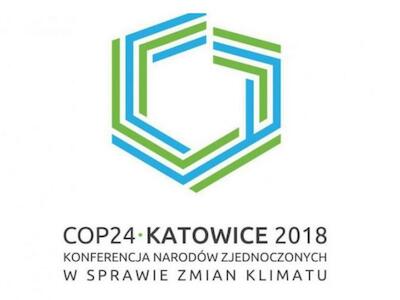 COP24·KATOWICE 2018
KONFERENCJA NARODÓW ZJEDNOCZONYCH
W SPRAWIE ZMIAN KLIMATU